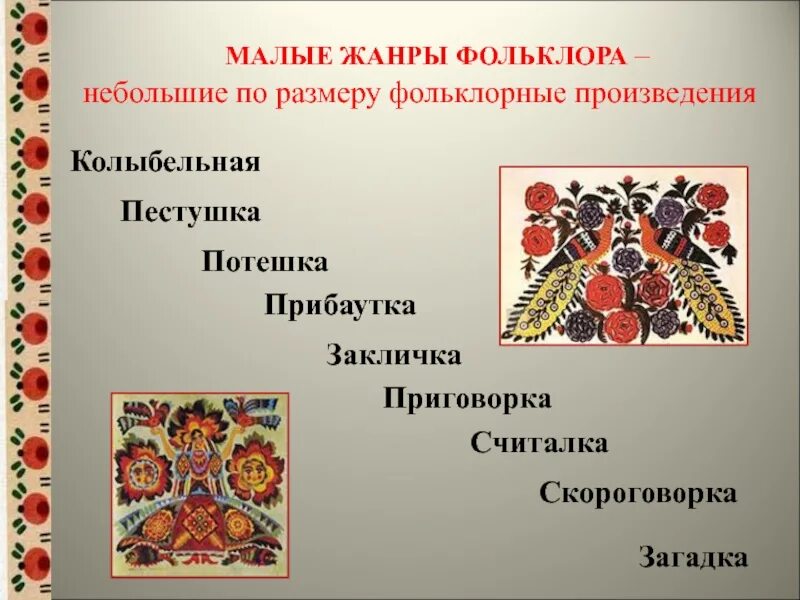 МАЛЫЕ ЖАНРЫ ФОЛЬКЛОРА – небольшие по размеру фольклорные произведения

Колыбельная

Пестушка

Потешка

Прибаутка

Закличка

Приговорка

Считалка

Скороговорка

Загадка